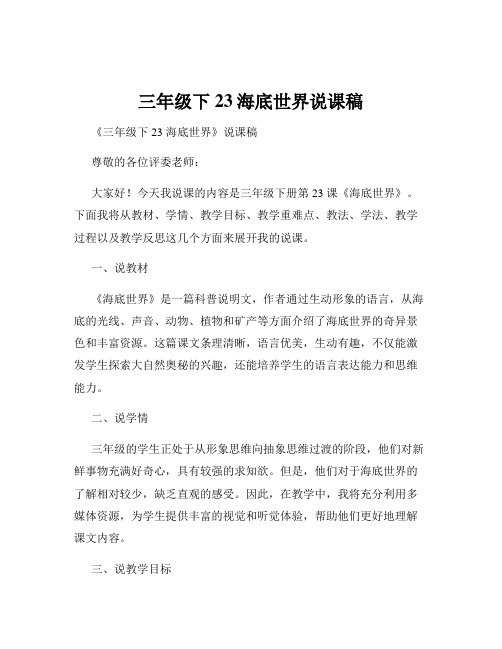 三年级下 23 海底世界说课稿

《三年级下 23 海底世界》说课稿

尊敬的各位评委老师：

大家好！今天我说课的内容是三年级下册第 23 课《海底世界》。下面我将从教材、学情、教学目标、教学重难点、教法、学法、教学过程以及教学反思这几个方面来展开我的说课。

一、说教材

《海底世界》是一篇科普说明文，作者通过生动形象的语言，从海底的光线、声音、动物、植物和矿产等方面介绍了海底世界的奇异景色和丰富资源。这篇课文条理清晰，语言优美，生动有趣，不仅能激发学生探索大自然奥秘的兴趣，还能培养学生的语言表达能力和思维能力。

二、说学情

三年级的学生正处于从形象思维向抽象思维过渡的阶段，他们对新鲜事物充满好奇心，具有较强的求知欲。但是，他们对于海底世界的了解相对较少，缺乏直观的感受。因此，在教学中，我将充分利用多媒体资源，为学生提供丰富的视觉和听觉体验，帮助他们更好地理解课文内容。

三、说教学目标